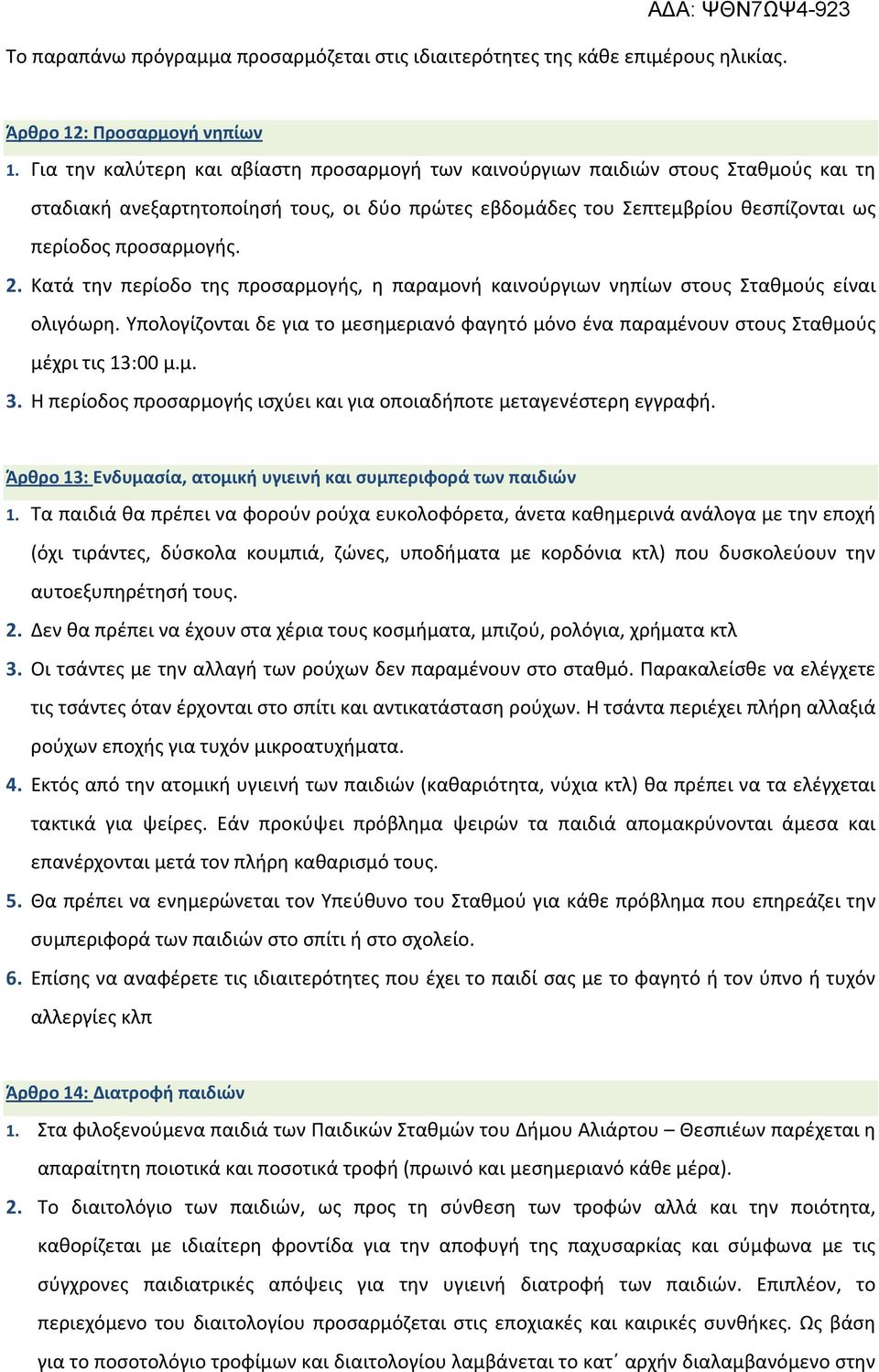 ΑΔΑ: ΨΘΝ7ΩΨ4-923

Το παραπάνω πρόγραμμα προσαρμόζεται στις ιδιαιτερότητες της κάθε επιμέρους ηλικίας.

Άρθρο 12: Προσαρμογή νηπίων

1. Για την καλύτερη και αβίαστη προσαρμογή των καινούργιων παιδιών στους Σταθμούς και τη σταδιακή ανεξαρτητοποίησή τους, οι δύο πρώτες εβδομάδες του Σεπτεμβρίου θεσπίζονται ως περίοδος προσαρμογής.

2. Κατά την περίοδο της προσαρμογής, η παραμονή καινούργιων νηπίων στους Σταθμούς είναι ολιγόωρη. Υπολογίζονται δε για το μεσημεριανό φαγητό μόνο ένα παραμένουν στους Σταθμούς μέχρι τις 13:00 μ.μ.

3. Η περίοδος προσαρμογής ισχύει και για οποιαδήποτε μεταγενέστερη εγγραφή.

Άρθρο 13: Ενδυμασία, ατομική υγιεινή και συμπεριφορά των παιδιών

1. Τα παιδιά θα πρέπει να φορούν ρούχα ευκολοφόρετα, άνετα καθημερινά ανάλογα με την εποχή (όχι τιράντες, δύσκολα κουμπιά, ζώνες, υποδήματα με κορδόνια κτλ) που δυσκολεύουν την αυτοεξυπηρέτησή τους.

2. Δεν θα πρέπει να έχουν στα χέρια τους κοσμήματα, μπιζού, ρολόγια, χρήματα κτλ

3. Οι τσάντες με την αλλαγή των ρούχων δεν παραμένουν στο σταθμό. Παρακαλείσθε να ελέγχετε τις τσάντες όταν έρχονται στο σπίτι και αντικατάσταση ρούχων. Η τσάντα περιέχει πλήρη αλλαξιά ρούχων εποχής για τυχόν μικροατυχήματα.

4. Εκτός από την ατομική υγιεινή των παιδιών (καθαριότητα, νύχια κτλ) θα πρέπει να τα ελέγχεται τακτικά για ψείρες. Εάν προκύψει πρόβλημα ψειρών τα παιδιά απομακρύνονται άμεσα και επανέρχονται μετά τον πλήρη καθαρισμό τους.

5. Θα πρέπει να ενημερώνεται τον Υπεύθυνο του Σταθμού για κάθε πρόβλημα που επηρεάζει την συμπεριφορά των παιδιών στο σπίτι ή στο σχολείο.

6. Επίσης να αναφέρετε τις ιδιαιτερότητες που έχει το παιδί σας με το φαγητό ή τον ύπνο ή τυχόν αλλεργίες κλπ

Άρθρο 14: Διατροφή παιδιών

1. Στα φιλοξενούμενα παιδιά των Παιδικών Σταθμών του Δήμου Αλιάρτου – Θεσπιέων παρέχεται η απαραίτητη ποιοτικά και ποσοτικά τροφή (πρωινό και μεσημεριανό κάθε μέρα).

2. Το διαιτολόγιο των παιδιών, ως προς τη σύνθεση των τροφών αλλά και την ποιότητα, καθορίζεται με ιδιαίτερη φροντίδα για την αποφυγή της παχυσαρκίας και σύμφωνα με τις σύγχρονες παιδιατρικές απόψεις για την υγιεινή διατροφή των παιδιών. Επιπλέον, το περιεχόμενο του διαιτολογίου προσαρμόζεται στις εποχιακές και καιρικές συνθήκες. Ως βάση για το ποσοτολόγιο τροφίμων και διαιτολογίου λαμβάνεται το κατ΄ αρχήν διαλαμβανόμενο στην